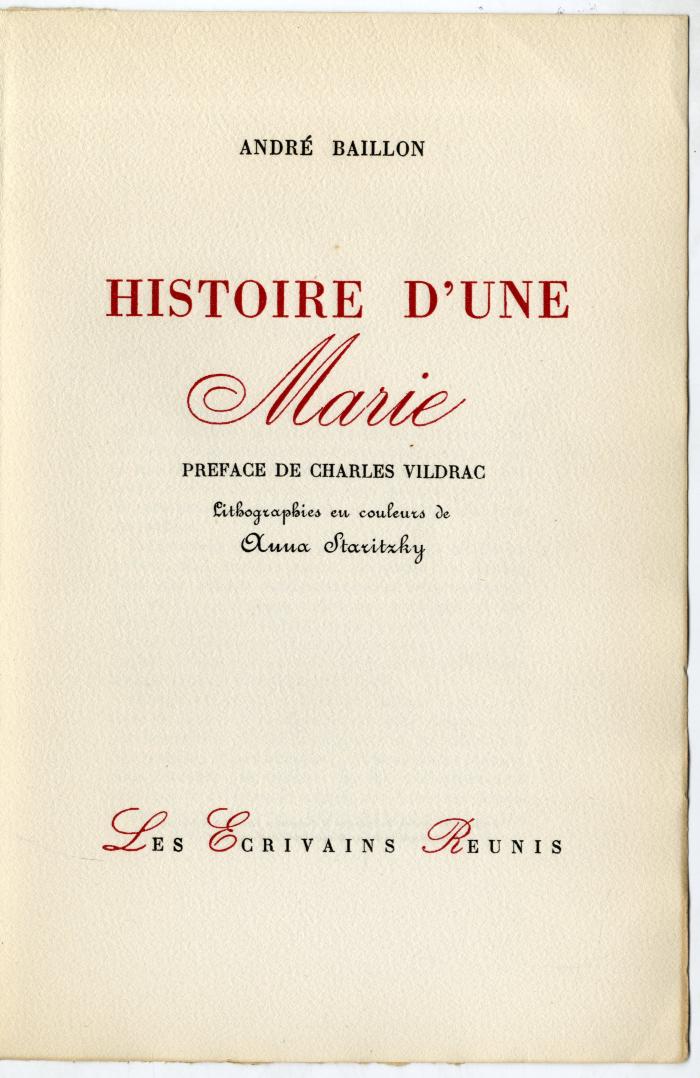 ANDRÉ BAILLON

HISTOIRE D'UNE
Marie

PREFACE DE CHARLES VILDRAC

Lithographies en couleurs de
Anna Staritzky

LES ECRIVAINS REUNIS